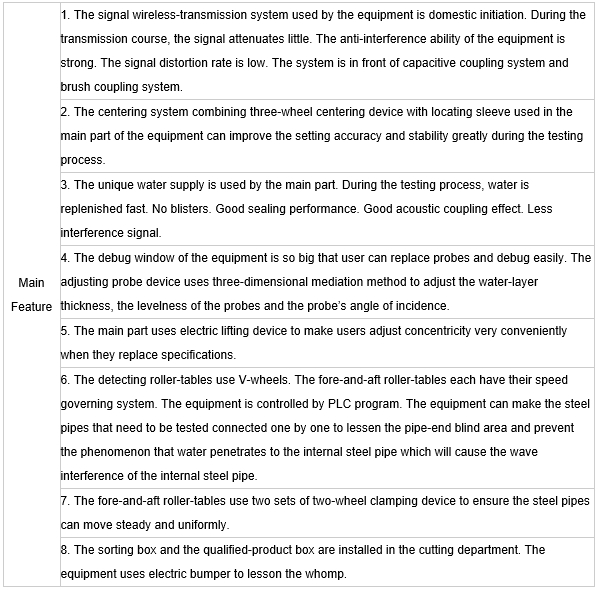 | | |
|---|---|
| Main Feature | 1. The signal wireless-transmission system used by the equipment is domestic initiation. During the transmission course, the signal attenuates little. The anti-interference ability of the equipment is strong. The signal distortion rate is low. The system is in front of capacitive coupling system and brush coupling system. |
| | 2. The centering system combining three-wheel centering device with locating sleeve used in the main part of the equipment can improve the setting accuracy and stability greatly during the testing process. |
| | 3. The unique water supply is used by the main part. During the testing process, water is replenished fast. No blisters. Good sealing performance. Good acoustic coupling effect. Less interference signal. |
| | 4. The debug window of the equipment is so big that user can replace probes and debug easily. The adjusting probe device uses three-dimensional mediation method to adjust the water-layer thickness, the levelness of the probes and the probe's angle of incidence. |
| | 5. The main part uses electric lifting device to make users adjust concentricity very conveniently when they replace specifications. |
| | 6. The detecting roller-tables use V-wheels. The fore-and-aft roller-tables each have their speed governing system. The equipment is controlled by PLC program. The equipment can make the steel pipes that need to be tested connected one by one to lessen the pipe-end blind area and prevent the phenomenon that water penetrates to the internal steel pipe which will cause the wave interference of the internal steel pipe. |
| | 7. The fore-and-aft roller-tables use two sets of two-wheel clamping device to ensure the steel pipes can move steady and uniformly. |
| | 8. The sorting box and the qualified-product box are installed in the cutting department. The equipment uses electric bumper to lesson the whomp. |